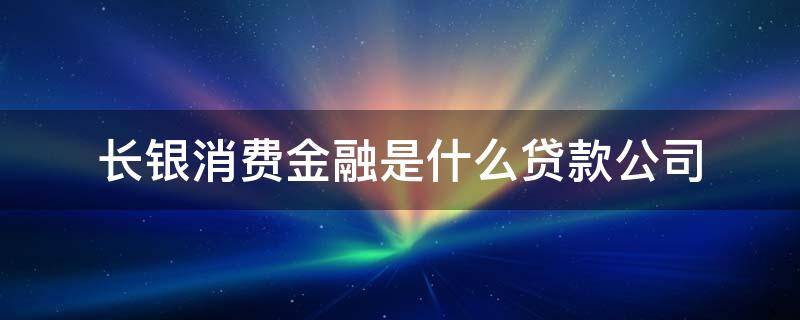 长银消费金融是什么贷款公司